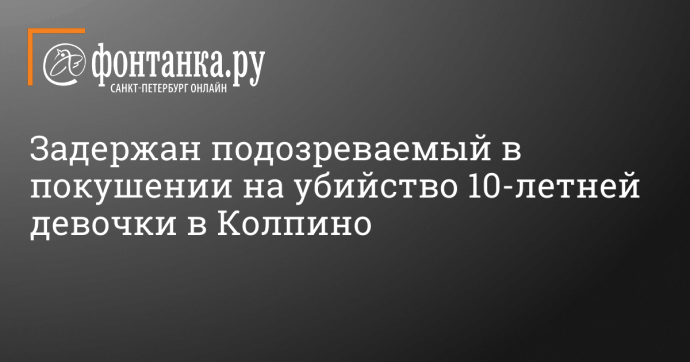 фонтанка.ру
САНКТ-ПЕТЕРБУРГ ОНЛАЙН

Задержан подозреваемый в покушении на убийство 10-летней девочки в Колпино